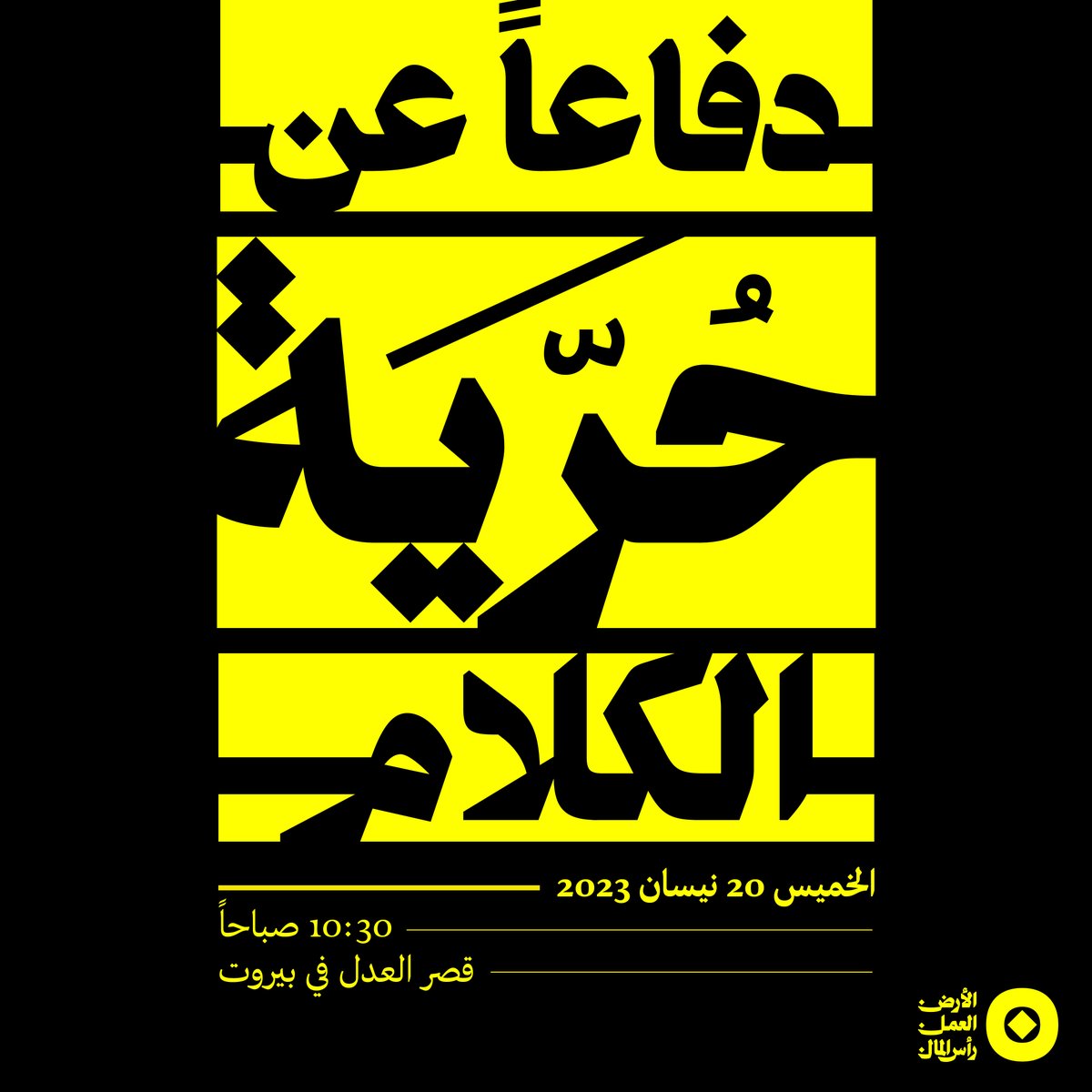 دفاعاً عن

حُرّيّة

الكلام

الخميس 20 نيسان 2023

10:30 صباحاً

قصر العدل في بيروت

الأرض
العمل
رأس المال